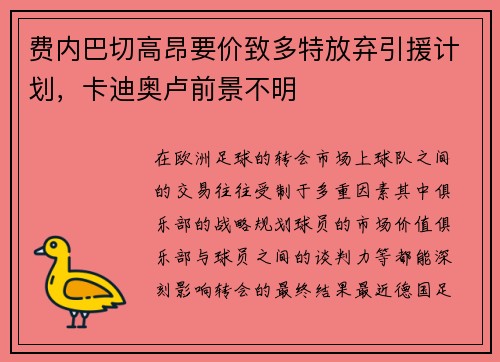 费内巴切高昂要价致多特放弃引援计划，卡迪奥卢前景不明

在欧洲足球的转会市场上球队之间的交易往往受制于多重因素其中俱乐部的战略规划球员的市场价值俱乐部与球员之间的谈判力等都能深刻影响转会的最终结果最近德国足